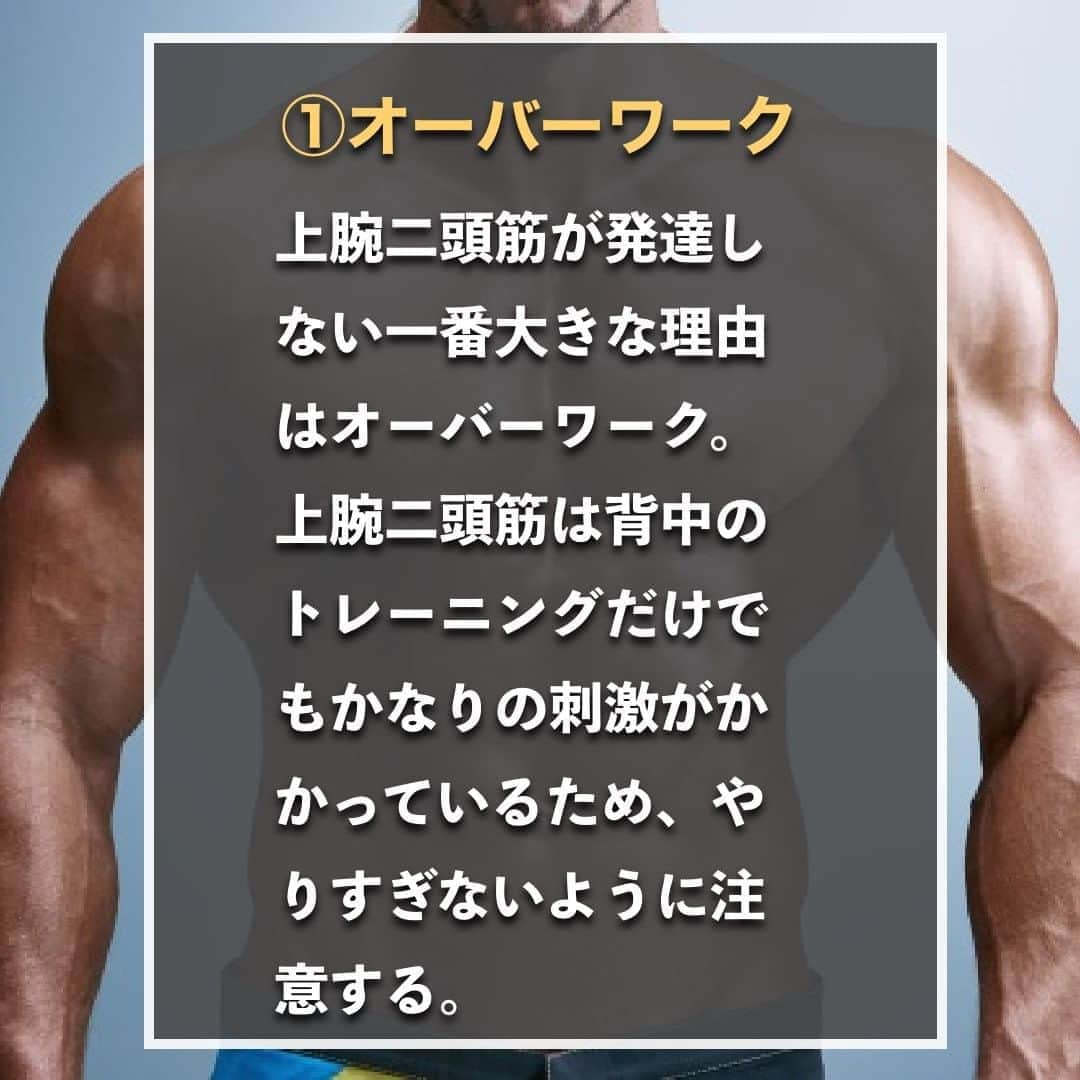 ①オーバーワーク

上腕二頭筋が発達しない一番大きな理由はオーバーワーク。上腕二頭筋は背中のトレーニングだけでもかなりの刺激がかかっているため、やりすぎないように注意する。